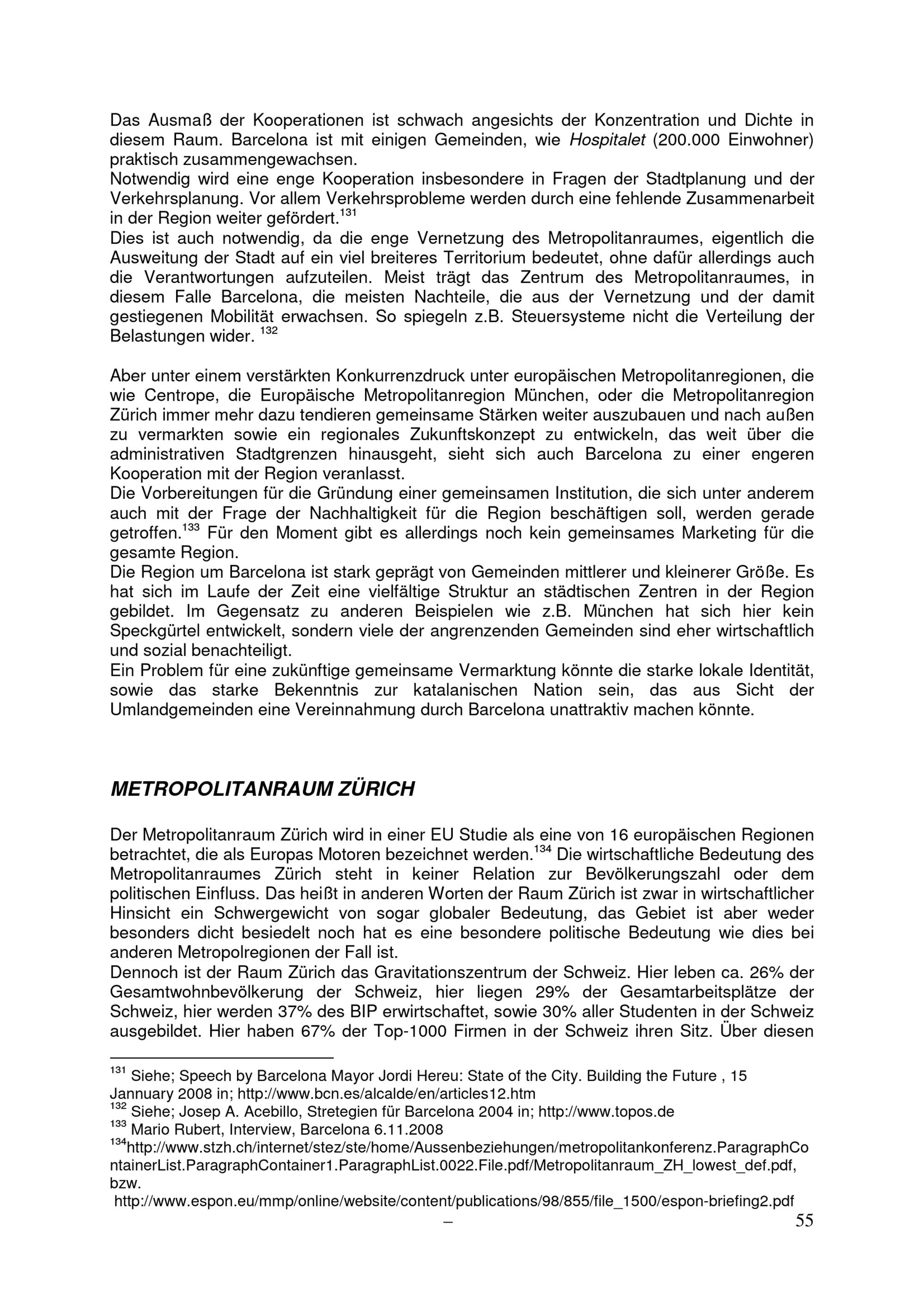 Das Ausmaß der Kooperationen ist schwach angesichts der Konzentration und Dichte in diesem Raum. Barcelona ist mit einigen Gemeinden, wie Hospitalet (200.000 Einwohner) praktisch zusammengewachsen.
Notwendig wird eine enge Kooperation insbesondere in Fragen der Stadtplanung und der Verkehrsplanung. Vor allem Verkehrsprobleme werden durch eine fehlende Zusammenarbeit in der Region weiter gefördert.$^{131}$
Dies ist auch notwendig, da die enge Vernetzung des Metropolitanraumes, eigentlich die Ausweitung der Stadt auf ein viel breiteres Territorium bedeutet, ohne dafür allerdings auch die Verantwortungen aufzuteilen. Meist trägt das Zentrum des Metropolitanraumes, in diesem Falle Barcelona, die meisten Nachteile, die aus der Vernetzung und der damit gestiegenen Mobilität erwachsen. So spiegeln z.B. Steuersysteme nicht die Verteilung der Belastungen wider. $^{132}$

Aber unter einem verstärkten Konkurrenzdruck unter europäischen Metropolitanregionen, die wie Centrope, die Europäische Metropolitanregion München, oder die Metropolitanregion Zürich immer mehr dazu tendieren gemeinsame Stärken weiter auszubauen und nach außen zu vermarkten sowie ein regionales Zukunftskonzept zu entwickeln, das weit über die administrativen Stadtgrenzen hinausgeht, sieht sich auch Barcelona zu einer engeren Kooperation mit der Region veranlasst.
Die Vorbereitungen für die Gründung einer gemeinsamen Institution, die sich unter anderem auch mit der Frage der Nachhaltigkeit für die Region beschäftigen soll, werden gerade getroffen.$^{133}$ Für den Moment gibt es allerdings noch kein gemeinsames Marketing für die gesamte Region.
Die Region um Barcelona ist stark geprägt von Gemeinden mittlerer und kleinerer Größe. Es hat sich im Laufe der Zeit eine vielfältige Struktur an städtischen Zentren in der Region gebildet. Im Gegensatz zu anderen Beispielen wie z.B. München hat sich hier kein Speckgürtel entwickelt, sondern viele der angrenzenden Gemeinden sind eher wirtschaftlich und sozial benachteiligt.
Ein Problem für eine zukünftige gemeinsame Vermarktung könnte die starke lokale Identität, sowie das starke Bekenntnis zur katalanischen Nation sein, das aus Sicht der Umlandgemeinden eine Vereinnahmung durch Barcelona unattraktiv machen könnte.

METROPOLITANRAUM ZÜRICH

Der Metropolitanraum Zürich wird in einer EU Studie als eine von 16 europäischen Regionen betrachtet, die als Europas Motoren bezeichnet werden.$^{134}$ Die wirtschaftliche Bedeutung des Metropolitanraumes Zürich steht in keiner Relation zur Bevölkerungszahl oder dem politischen Einfluss. Das heißt in anderen Worten der Raum Zürich ist zwar in wirtschaftlicher Hinsicht ein Schwergewicht von sogar globaler Bedeutung, das Gebiet ist aber weder besonders dicht besiedelt noch hat es eine besondere politische Bedeutung wie dies bei anderen Metropolregionen der Fall ist.
Dennoch ist der Raum Zürich das Gravitationszentrum der Schweiz. Hier leben ca. 26% der Gesamtwohnbevölkerung der Schweiz, hier liegen 29% der Gesamtarbeitsplätze der Schweiz, hier werden 37% des BIP erwirtschaftet, sowie 30% aller Studenten in der Schweiz ausgebildet. Hier haben 67% der Top-1000 Firmen in der Schweiz ihren Sitz. Über diesen

$^{131}$ Siehe; Speech by Barcelona Mayor Jordi Hereu: State of the City. Building the Future , 15 Jannuary 2008 in; http://www.bcn.es/alcalde/en/articles12.htm
$^{132}$ Siehe; Josep A. Acebillo, Stretegien für Barcelona 2004 in; http://www.topos.de
$^{133}$ Mario Rubert, Interview, Barcelona 6.11.2008
$^{134}$http://www.stzh.ch/internet/stez/ste/home/Aussenbeziehungen/metropolitankonferenz.ParagraphContainerList.ParagraphContainer1.ParagraphList.0022.File.pdf/Metropolitanraum_ZH_lowest_def.pdf, bzw.
http://www.espon.eu/mmp/online/website/content/publications/98/855/file_1500/espon-briefing2.pdf
–
55